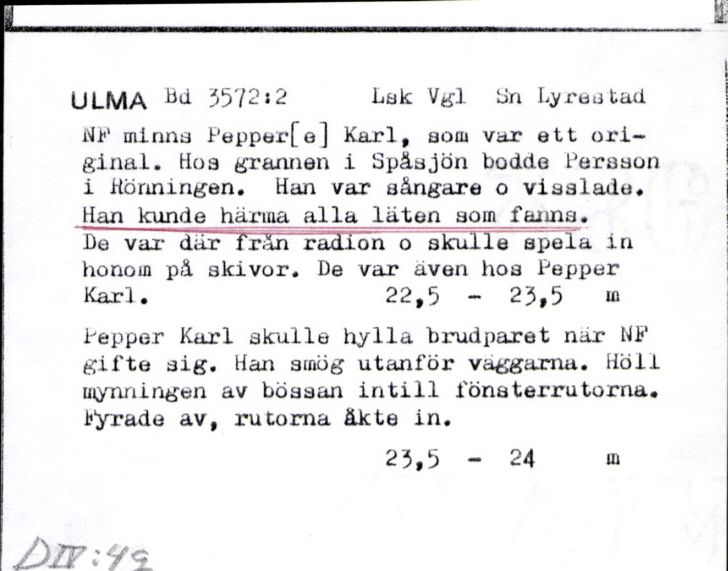 ULMA Bd 3572:2 Lsk Vgl Sn Lyrestad

NF minns Pepper[e] Karl, som var ett original. Hos grannen i Spåsjön bodde Persson i Rönningen. Han var sångare o visslade. Han kunde härma alla läten som fanns. De var där från radion o skulle spela in honom på skivor. De var även hos Pepper Karl. 22,5 - 23,5 m

Pepper Karl skulle hylla brudparet när NF gifte sig. Han smög utanför väggarna. Höll mynningen av bössan intill fönsterrutorna. Fyrade av, rutorna åkte in.

23,5 - 24 m

DIV:49